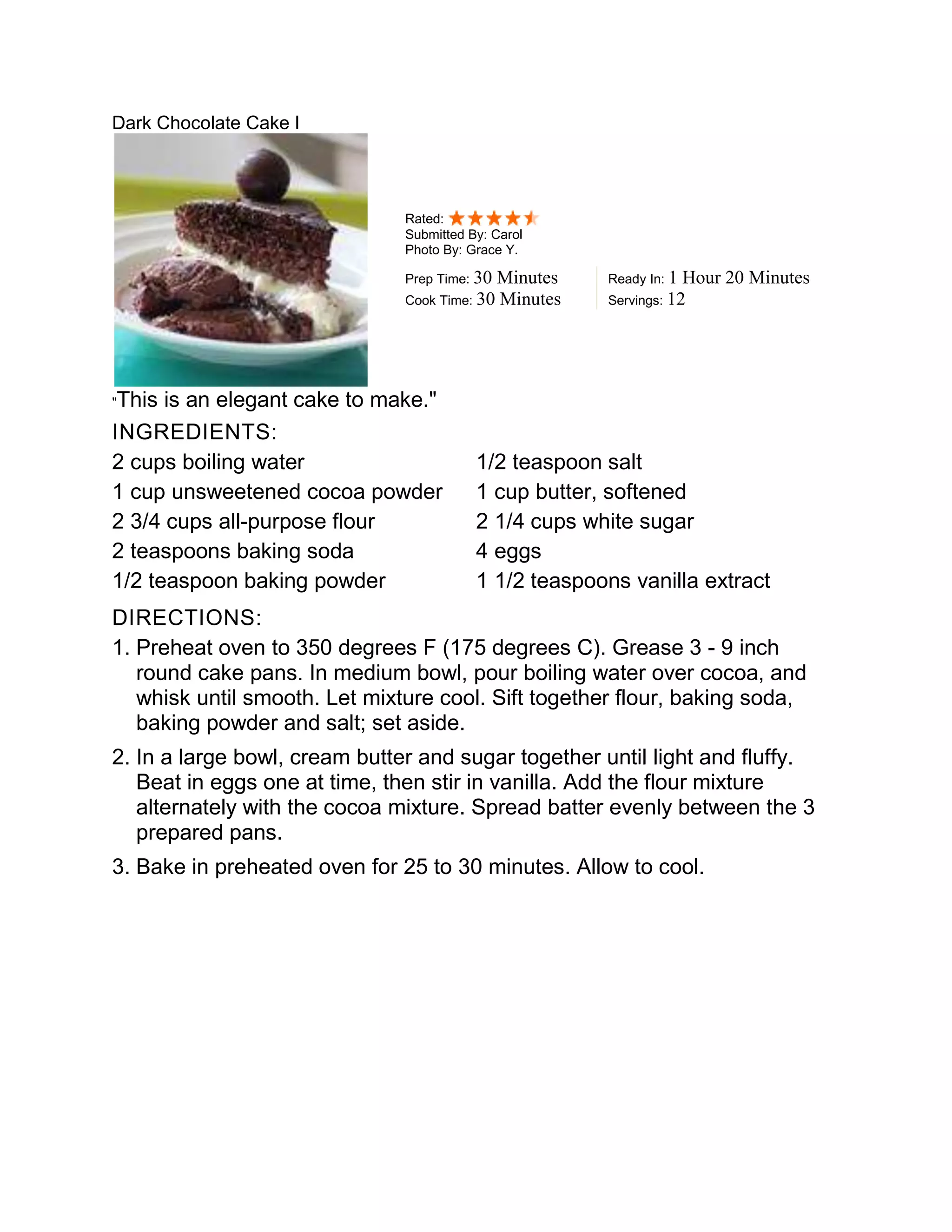 Dark Chocolate Cake I

Rated:
Submitted By: Carol
Photo By: Grace Y.

Prep Time: 30 Minutes
Cook Time: 30 Minutes

Ready In: 1 Hour 20 Minutes
Servings: 12

"This is an elegant cake to make."

INGREDIENTS:

2 cups boiling water
1 cup unsweetened cocoa powder
2 3/4 cups all-purpose flour
2 teaspoons baking soda
1/2 teaspoon baking powder

1/2 teaspoon salt
1 cup butter, softened
2 1/4 cups white sugar
4 eggs
1 1/2 teaspoons vanilla extract

DIRECTIONS:

1. Preheat oven to 350 degrees F (175 degrees C). Grease 3 - 9 inch round cake pans. In medium bowl, pour boiling water over cocoa, and whisk until smooth. Let mixture cool. Sift together flour, baking soda, baking powder and salt; set aside.

2. In a large bowl, cream butter and sugar together until light and fluffy. Beat in eggs one at time, then stir in vanilla. Add the flour mixture alternately with the cocoa mixture. Spread batter evenly between the 3 prepared pans.

3. Bake in preheated oven for 25 to 30 minutes. Allow to cool.